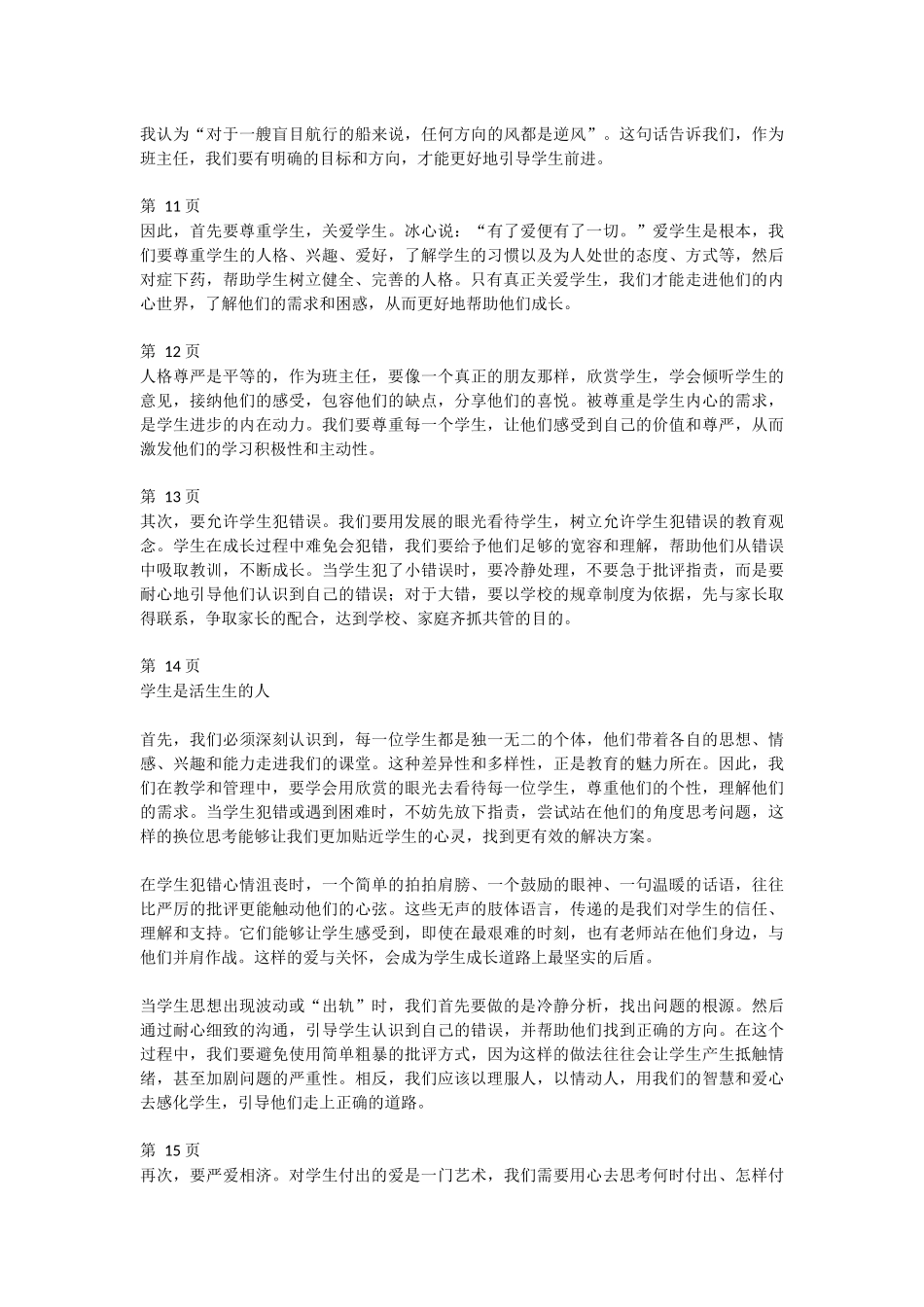 我认为“对于一艘盲目航行的船来说，任何方向的风都是逆风”。这句话告诉我们，作为班主任，我们要有明确的目标和方向，才能更好地引导学生前进。

第 11 页
因此，首先要尊重学生，关爱学生。冰心说：“有了爱便有了一切。”爱学生是根本，我们要尊重学生的人格、兴趣、爱好，了解学生的习惯以及为人处世的态度、方式等，然后对症下药，帮助学生树立健全、完善的人格。只有真正关爱学生，我们才能走进他们的内心世界，了解他们的需求和困惑，从而更好地帮助他们成长。

第 12 页
人格尊严是平等的，作为班主任，要像一个真正的朋友那样，欣赏学生，学会倾听学生的意见，接纳他们的感受，包容他们的缺点，分享他们的喜悦。被尊重是学生内心的需求，是学生进步的内在动力。我们要尊重每一个学生，让他们感受到自己的价值和尊严，从而激发他们的学习积极性和主动性。

第 13 页
其次，要允许学生犯错误。我们要用发展的眼光看待学生，树立允许学生犯错误的教育观念。学生在成长过程中难免会犯错，我们要给予他们足够的宽容和理解，帮助他们从错误中吸取教训，不断成长。当学生犯了小错误时，要冷静处理，不要急于批评指责，而是要耐心地引导他们认识到自己的错误；对于大错，要以学校的规章制度为依据，先与家长取得联系，争取家长的配合，达到学校、家庭齐抓共管的目的。

第 14 页
学生是活生生的人

首先，我们必须深刻认识到，每一位学生都是独一无二的个体，他们带着各自的思想、情感、兴趣和能力走进我们的课堂。这种差异性和多样性，正是教育的魅力所在。因此，我们在教学和管理中，要学会用欣赏的眼光去看待每一位学生，尊重他们的个性，理解他们的需求。当学生犯错或遇到困难时，不妨先放下指责，尝试站在他们的角度思考问题，这样的换位思考能够让我们更加贴近学生的心灵，找到更有效的解决方案。

在学生犯错心情沮丧时，一个简单的拍拍肩膀、一个鼓励的眼神、一句温暖的话语，往往比严厉的批评更能触动他们的心弦。这些无声的肢体语言，传递的是我们对学生的信任、理解和支持。它们能够让学生感受到，即使在最艰难的时刻，也有老师站在他们身边，与他们并肩作战。这样的爱与关怀，会成为学生成长道路上最坚实的后盾。

当学生思想出现波动或“出轨”时，我们首先要做的是冷静分析，找出问题的根源。然后通过耐心细致的沟通，引导学生认识到自己的错误，并帮助他们找到正确的方向。在这个过程中，我们要避免使用简单粗暴的批评方式，因为这样的做法往往会让学生产生抵触情绪，甚至加剧问题的严重性。相反，我们应该以理服人，以情动人，用我们的智慧和爱心去感化学生，引导他们走上正确的道路。

第 15 页
再次，要严爱相济。对学生付出的爱是一门艺术，我们需要用心去思考何时付出、怎样付